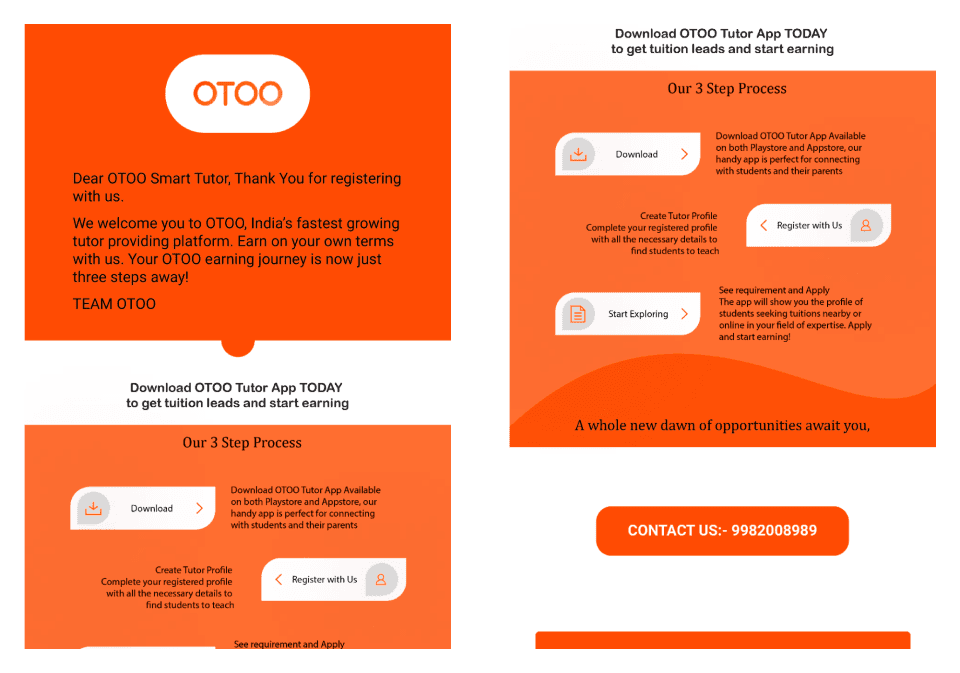 OTOO

Dear OTOO Smart Tutor, Thank You for registering with us.

We welcome you to OTOO, India's fastest growing tutor providing platform. Earn on your own terms with us. Your OTOO earning journey is now just three steps away!

TEAM OTOO

Download OTOO Tutor App TODAY
to get tuition leads and start earning

Our 3 Step Process

Download

Download OTOO Tutor App Available on both Playstore and Appstore, our handy app is perfect for connecting with students and their parents

Create Tutor Profile
Complete your registered profile with all the necessary details to find students to teach

Register with Us

See requirement and Apply

Download OTOO Tutor App TODAY
to get tuition leads and start earning

Our 3 Step Process

Download

Download OTOO Tutor App Available on both Playstore and Appstore, our handy app is perfect for connecting with students and their parents

Create Tutor Profile
Complete your registered profile with all the necessary details to find students to teach

Register with Us

Start Exploring

See requirement and Apply
The app will show you the profile of students seeking tuitions nearby or online in your field of expertise. Apply and start earning!

A whole new dawn of opportunities await you,

CONTACT US:- 9982008989